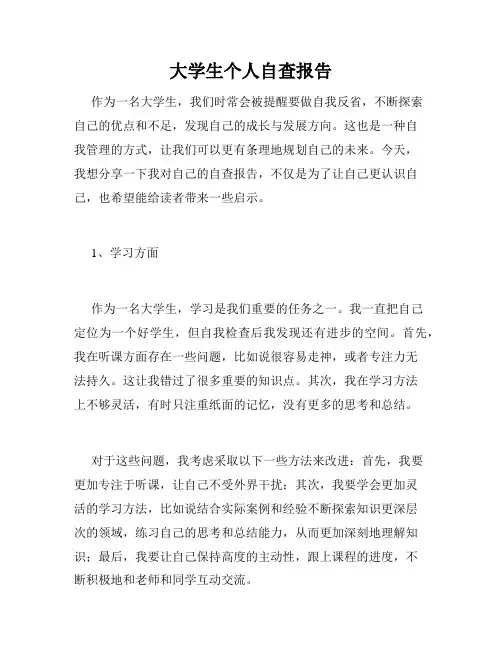 大学生个人自查报告

作为一名大学生，我们时常会被提醒要做自我反省，不断探索自己的优点和不足，发现自己的成长与发展方向。这也是一种自我管理的方式，让我们可以更有条理地规划自己的未来。今天，我想分享一下我对自己的自查报告，不仅是为了让自己更认识自己，也希望能给读者带来一些启示。

1、学习方面

作为一名大学生，学习是我们重要的任务之一。我一直把自己定位为一个好学生，但自我检查后我发现还有进步的空间。首先，我在听课方面存在一些问题，比如说很容易走神，或者专注力无法持久。这让我错过了很多重要的知识点。其次，我在学习方法上不够灵活，有时只注重纸面的记忆，没有更多的思考和总结。

对于这些问题，我考虑采取以下一些方法来改进：首先，我要更加专注于听课，让自己不受外界干扰；其次，我要学会更加灵活的学习方法，比如说结合实际案例和经验不断探索知识更深层次的领域，练习自己的思考和总结能力，从而更加深刻地理解知识；最后，我要让自己保持高度的主动性，跟上课程的进度，不断积极地和老师和同学互动交流。